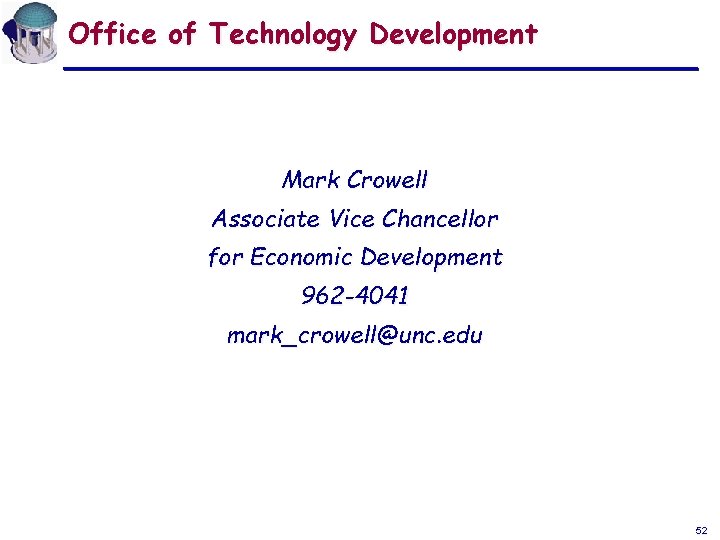 Office of Technology Development

Mark Crowell
Associate Vice Chancellor
for Economic Development
962-4041
mark_crowell@unc.edu

52